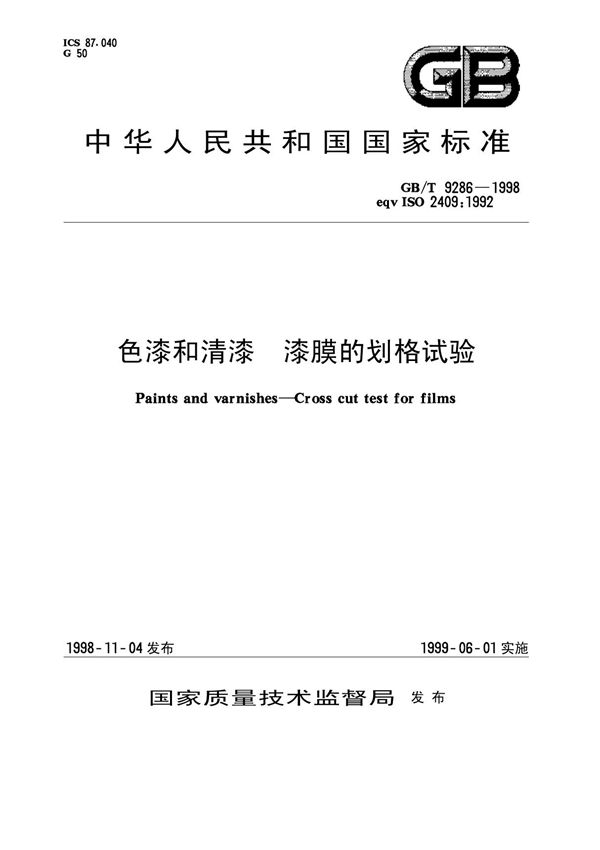 ICS 87.040
G 50

GB

中华人民共和国国家标准

GB/T 9286—1998
eqv ISO 2409:1992

色漆和清漆　漆膜的划格试验

Paints and varnishes—Cross cut test for films

1998-11-04 发布

1999-06-01 实施

国家质量技术监督局 发布